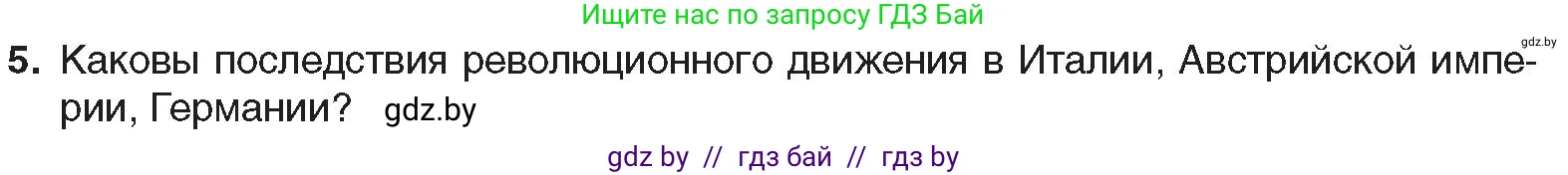 Ищите нас по запросу ГДЗ Бай

gdz.by

5. Каковы последствия революционного движения в Италии, Австрийской империи, Германии? gdz.by

gdz by // гдз бай // гдз by